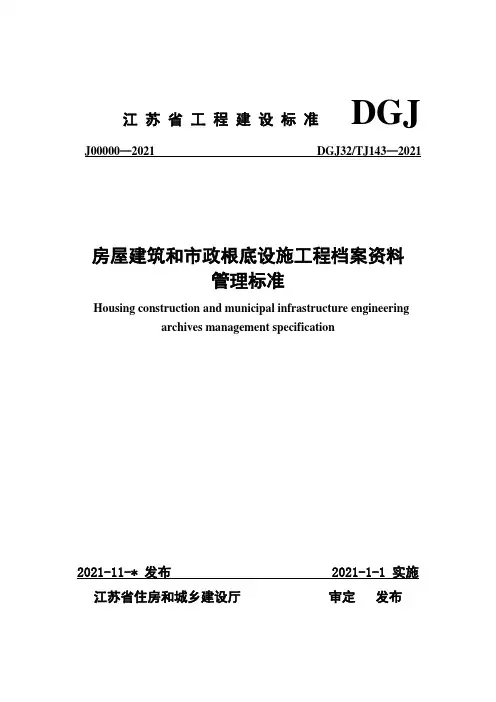 江苏省工程建设标准 DGJ

J00000—2021 DGJ32/TJ143—2021

房屋建筑和市政根底设施工程档案资料管理标准

Housing construction and municipal infrastructure engineering archives management specification

2021-11-* 发布 2021-1-1 实施

江苏省住房和城乡建设厅 审定 发布